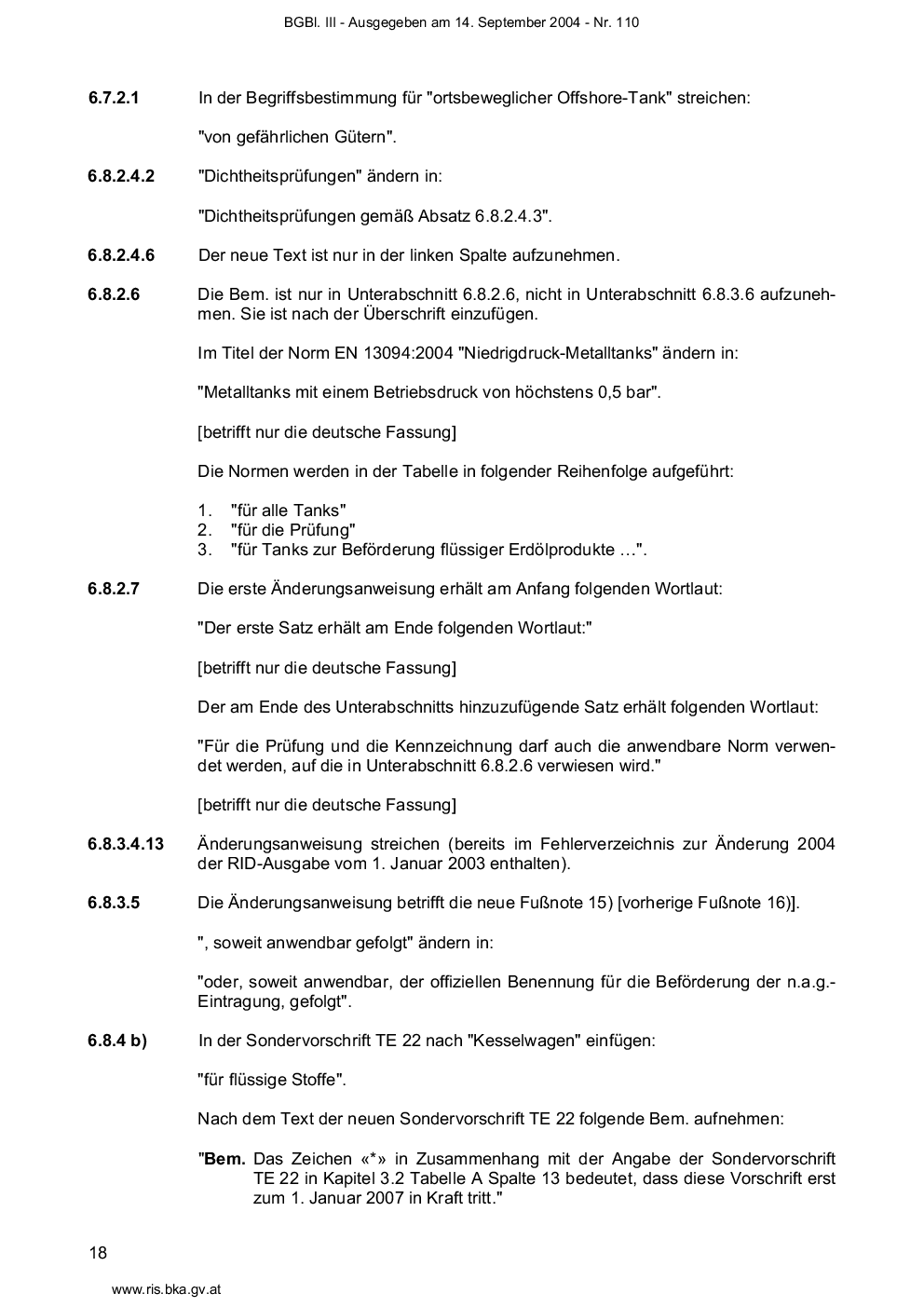 BGBl. III - Ausgegeben am 14. September 2004 - Nr. 110

6.7.2.1 In der Begriffsbestimmung für "ortsbeweglicher Offshore-Tank" streichen:

"von gefährlichen Gütern".

6.8.2.4.2 "Dichtheitsprüfungen" ändern in:

"Dichtheitsprüfungen gemäß Absatz 6.8.2.4.3".

6.8.2.4.6 Der neue Text ist nur in der linken Spalte aufzunehmen.

6.8.2.6 Die Bem. ist nur in Unterabschnitt 6.8.2.6, nicht in Unterabschnitt 6.8.3.6 aufzunehmen. Sie ist nach der Überschrift einzufügen.

Im Titel der Norm EN 13094:2004 "Niedrigdruck-Metalltanks" ändern in:

"Metalltanks mit einem Betriebsdruck von höchstens 0,5 bar".

[betrifft nur die deutsche Fassung]

Die Normen werden in der Tabelle in folgender Reihenfolge aufgeführt:

1. "für alle Tanks"
2. "für die Prüfung"
3. "für Tanks zur Beförderung flüssiger Erdölprodukte …".

6.8.2.7 Die erste Änderungsanweisung erhält am Anfang folgenden Wortlaut:

"Der erste Satz erhält am Ende folgenden Wortlaut:"

[betrifft nur die deutsche Fassung]

Der am Ende des Unterabschnitts hinzuzufügende Satz erhält folgenden Wortlaut:

"Für die Prüfung und die Kennzeichnung darf auch die anwendbare Norm verwendet werden, auf die in Unterabschnitt 6.8.2.6 verwiesen wird."

[betrifft nur die deutsche Fassung]

6.8.3.4.13 Änderungsanweisung streichen (bereits im Fehlerverzeichnis zur Änderung 2004 der RID-Ausgabe vom 1. Januar 2003 enthalten).

6.8.3.5 Die Änderungsanweisung betrifft die neue Fußnote 15) [vorherige Fußnote 16)].

", soweit anwendbar gefolgt" ändern in:

"oder, soweit anwendbar, der offiziellen Benennung für die Beförderung der n.a.g.-Eintragung, gefolgt".

6.8.4 b) In der Sondervorschrift TE 22 nach "Kesselwagen" einfügen:

"für flüssige Stoffe".

Nach dem Text der neuen Sondervorschrift TE 22 folgende Bem. aufnehmen:

"Bem. Das Zeichen «*» in Zusammenhang mit der Angabe der Sondervorschrift TE 22 in Kapitel 3.2 Tabelle A Spalte 13 bedeutet, dass diese Vorschrift erst zum 1. Januar 2007 in Kraft tritt."

18

www.ris.bka.gv.at